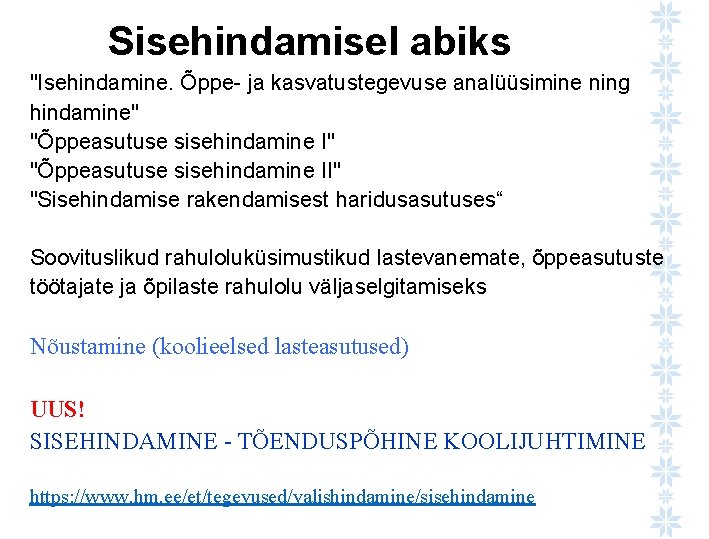 Sisehindamisel abiks

"Isehindamine. Õppe- ja kasvatustegevuse analüüsimine ning hindamine"
"Õppeasutuse sisehindamine I"
"Õppeasutuse sisehindamine II"
"Sisehindamise rakendamisest haridusasutuses“

Soovituslikud rahuloluküsimustikud lastevanemate, õppeasutuste töötajate ja õpilaste rahulolu väljaselgitamiseks

Nõustamine (koolieelsed lasteasutused)

UUS!
SISEHINDAMINE - TÕENDUSPÕHINE KOOLIJUHTIMINE

https://www.hm.ee/et/tegevused/valishindamine/sisehindamine